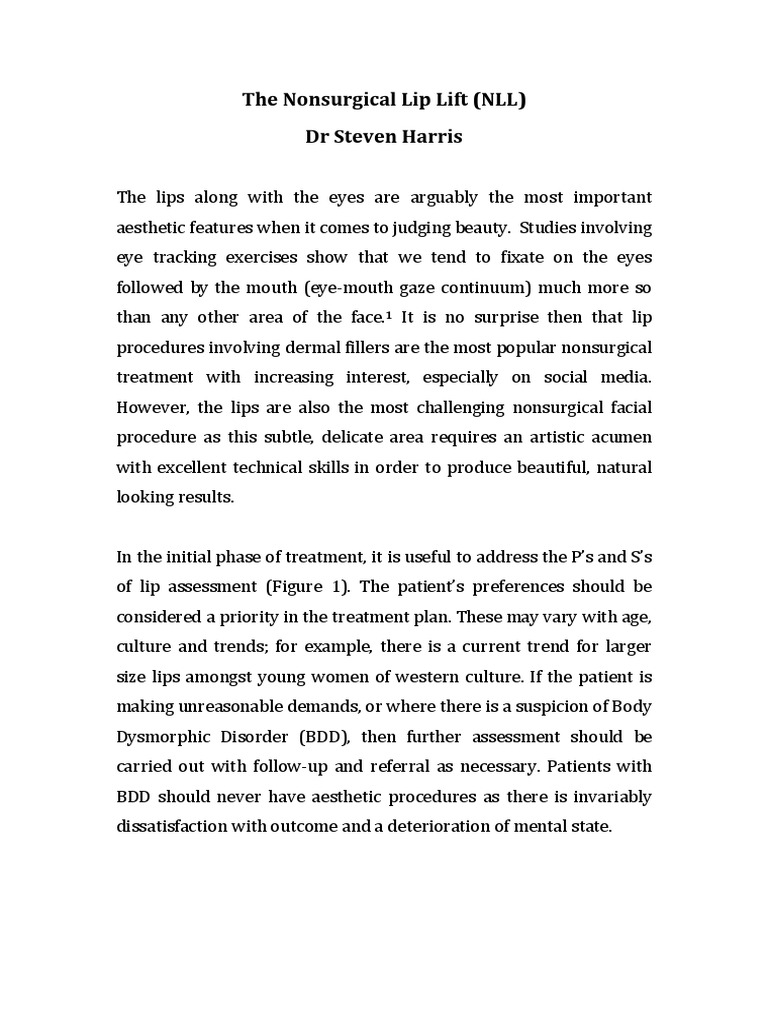 The Nonsurgical Lip Lift (NLL)

Dr Steven Harris

The lips along with the eyes are arguably the most important aesthetic features when it comes to judging beauty. Studies involving eye tracking exercises show that we tend to fixate on the eyes followed by the mouth (eye-mouth gaze continuum) much more so than any other area of the face.$^1$ It is no surprise then that lip procedures involving dermal fillers are the most popular nonsurgical treatment with increasing interest, especially on social media. However, the lips are also the most challenging nonsurgical facial procedure as this subtle, delicate area requires an artistic acumen with excellent technical skills in order to produce beautiful, natural looking results.

In the initial phase of treatment, it is useful to address the P's and S's of lip assessment (Figure 1). The patient's preferences should be considered a priority in the treatment plan. These may vary with age, culture and trends; for example, there is a current trend for larger size lips amongst young women of western culture. If the patient is making unreasonable demands, or where there is a suspicion of Body Dysmorphic Disorder (BDD), then further assessment should be carried out with follow-up and referral as necessary. Patients with BDD should never have aesthetic procedures as there is invariably dissatisfaction with outcome and a deterioration of mental state.